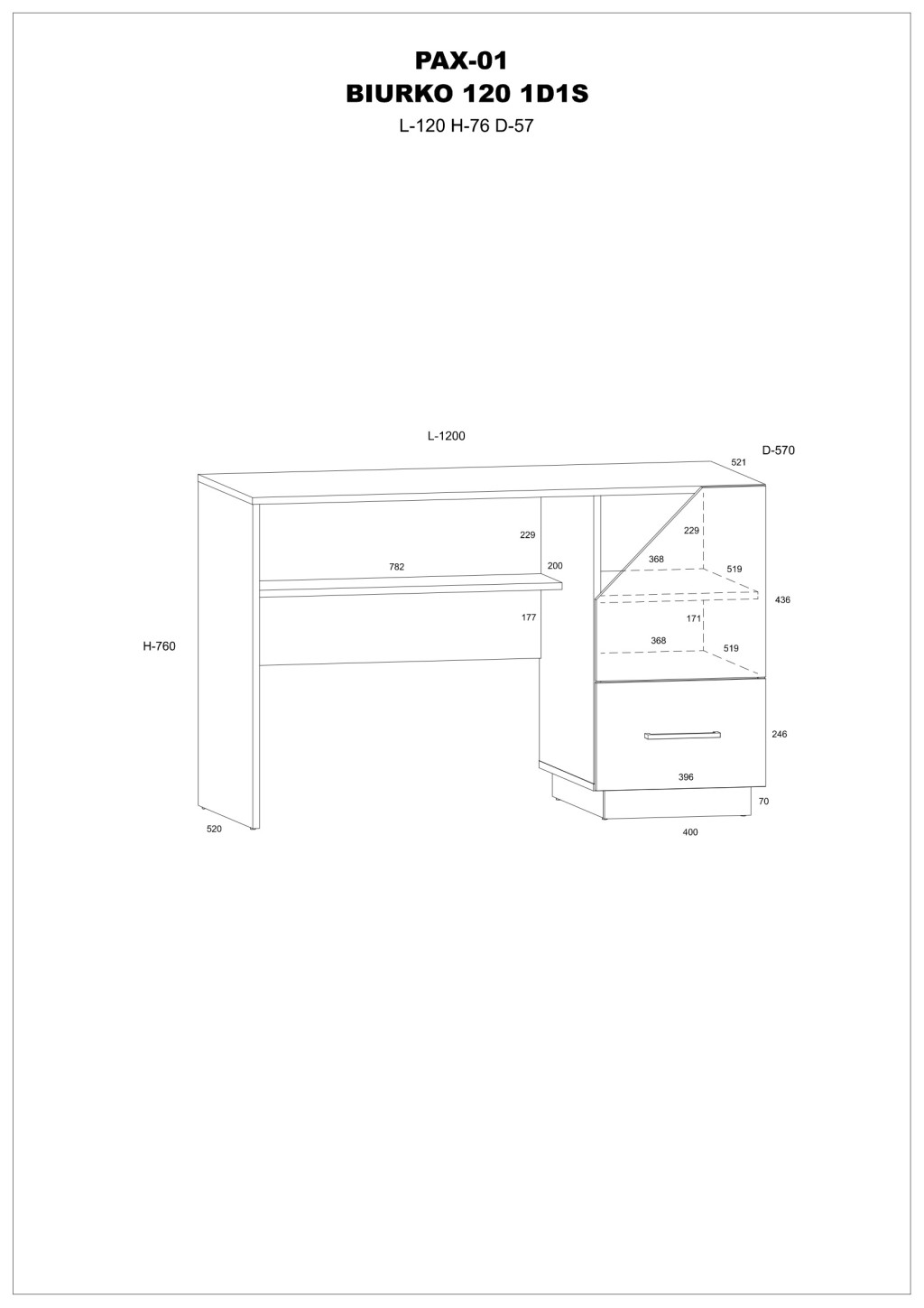 PAX-01
BIURKO 120 1D1S
L-120 H-76 D-57

L-1200
D-570
521
229
229
782
200
368
519
436
177
171
H-760
368
519
246
396
70
520
400